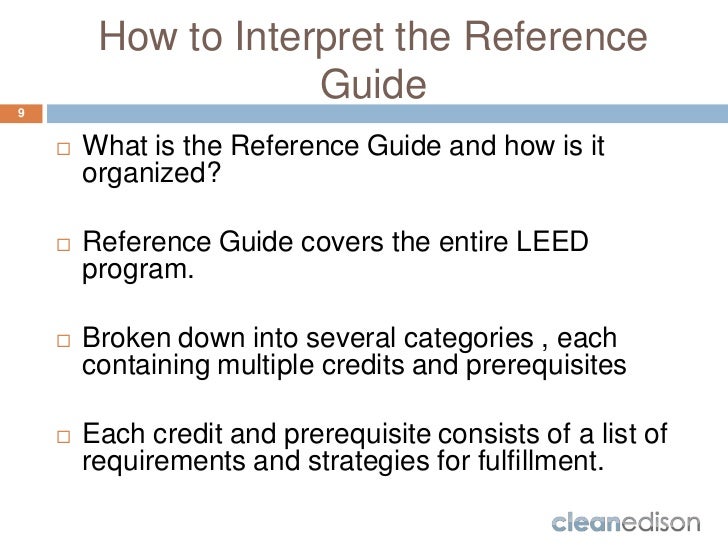 How to Interpret the Reference Guide

9

□ What is the Reference Guide and how is it organized?

□ Reference Guide covers the entire LEED program.

□ Broken down into several categories , each containing multiple credits and prerequisites

□ Each credit and prerequisite consists of a list of requirements and strategies for fulfillment.

cleanedison